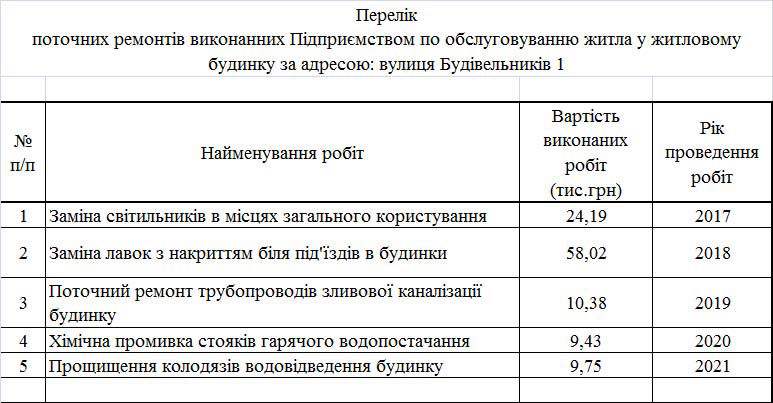 Перелік
поточних ремонтів виконанних Підприємством по обслуговуванню житла у житловому будинку за адресою: вулиця Будівельників 1

| № п/п | Найменування робіт | Вартість виконаних робіт (тис.грн) | Рік проведення робіт |
|---|---|---|---|
| 1 | Заміна світильників в місцях загального користування | 24,19 | 2017 |
| 2 | Заміна лавок з накриттям біля під'їздів в будинки | 58,02 | 2018 |
| 3 | Поточний ремонт трубопроводів зливової каналізації будинку | 10,38 | 2019 |
| 4 | Хімічна промивка стояків гарячого водопостачання | 9,43 | 2020 |
| 5 | Прощищення колодязів водовідведення будинку | 9,75 | 2021 |